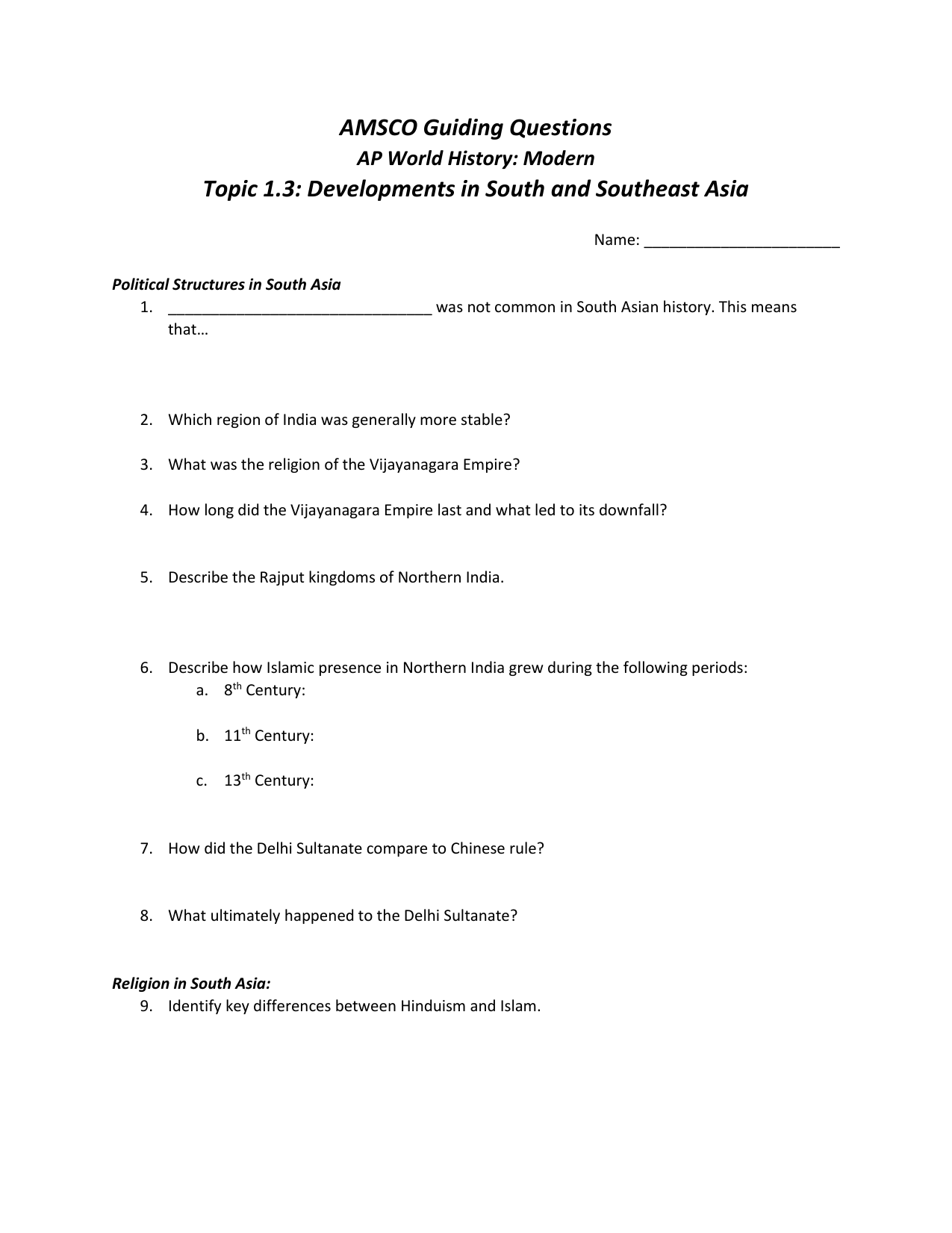 AMSCO Guiding Questions
AP World History: Modern
Topic 1.3: Developments in South and Southeast Asia

Name: ____

Political Structures in South Asia
1. ____ was not common in South Asian history. This means that…

2. Which region of India was generally more stable?

3. What was the religion of the Vijayanagara Empire?

4. How long did the Vijayanagara Empire last and what led to its downfall?

5. Describe the Rajput kingdoms of Northern India.

6. Describe how Islamic presence in Northern India grew during the following periods:
a. 8th Century:

b. 11th Century:

c. 13th Century:

7. How did the Delhi Sultanate compare to Chinese rule?

8. What ultimately happened to the Delhi Sultanate?

Religion in South Asia:
9. Identify key differences between Hinduism and Islam.